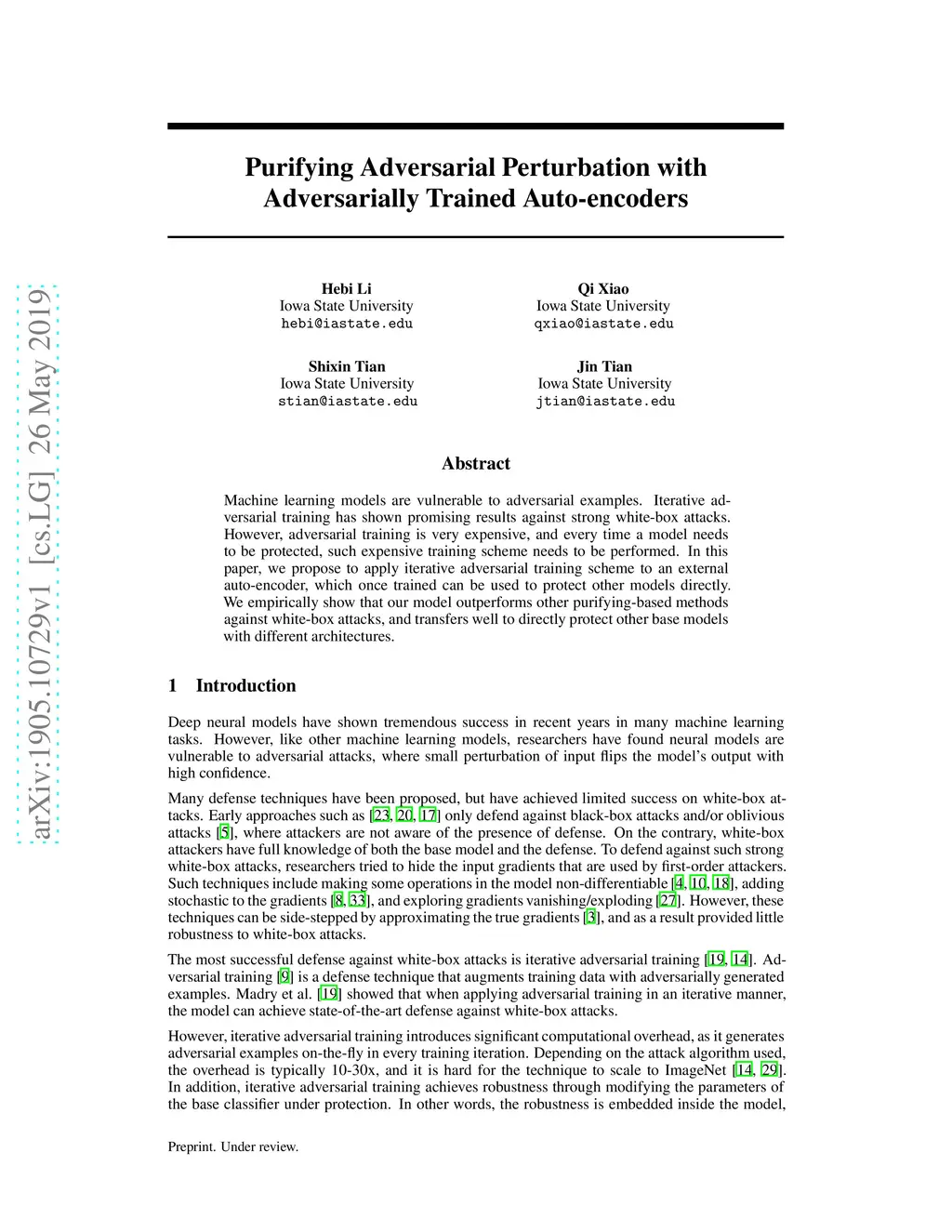 arXiv:1905.10729v1 [cs.LG] 26 May 2019

Purifying Adversarial Perturbation with Adversarially Trained Auto-encoders

Hebi Li
Iowa State University
hebi@iastate.edu

Qi Xiao
Iowa State University
qxiao@iastate.edu

Shixin Tian
Iowa State University
stian@iastate.edu

Jin Tian
Iowa State University
jtian@iastate.edu

Abstract

Machine learning models are vulnerable to adversarial examples. Iterative adversarial training has shown promising results against strong white-box attacks. However, adversarial training is very expensive, and every time a model needs to be protected, such expensive training scheme needs to be performed. In this paper, we propose to apply iterative adversarial training scheme to an external auto-encoder, which once trained can be used to protect other models directly. We empirically show that our model outperforms other purifying-based methods against white-box attacks, and transfers well to directly protect other base models with different architectures.

1 Introduction

Deep neural models have shown tremendous success in recent years in many machine learning tasks. However, like other machine learning models, researchers have found neural models are vulnerable to adversarial attacks, where small perturbation of input flips the model's output with high confidence.

Many defense techniques have been proposed, but have achieved limited success on white-box attacks. Early approaches such as [23, 20, 17] only defend against black-box attacks and/or oblivious attacks [5], where attackers are not aware of the presence of defense. On the contrary, white-box attackers have full knowledge of both the base model and the defense. To defend against such strong white-box attacks, researchers tried to hide the input gradients that are used by first-order attackers. Such techniques include making some operations in the model non-differentiable [4, 10, 18], adding stochastic to the gradients [8, 33], and exploring gradients vanishing/exploding [27]. However, these techniques can be side-stepped by approximating the true gradients [3], and as a result provided little robustness to white-box attacks.

The most successful defense against white-box attacks is iterative adversarial training [19, 14]. Adversarial training [9] is a defense technique that augments training data with adversarially generated examples. Madry et al. [19] showed that when applying adversarial training in an iterative manner, the model can achieve state-of-the-art defense against white-box attacks.

However, iterative adversarial training introduces significant computational overhead, as it generates adversarial examples on-the-fly in every training iteration. Depending on the attack algorithm used, the overhead is typically 10-30x, and it is hard for the technique to scale to ImageNet [14, 29]. In addition, iterative adversarial training achieves robustness through modifying the parameters of the base classifier under protection. In other words, the robustness is embedded inside the model,

Preprint. Under review.